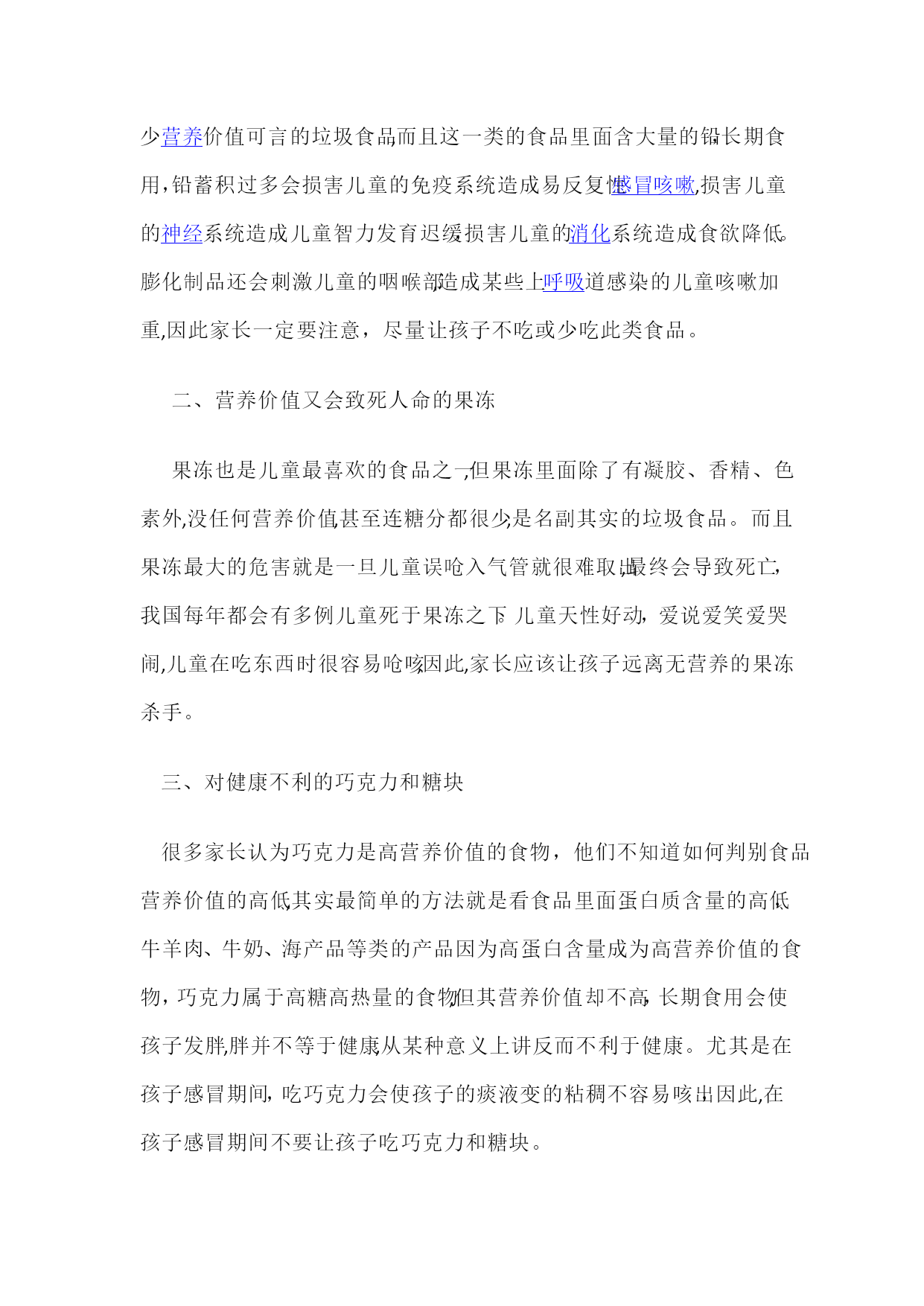 少营养价值可言的垃圾食品,而且这一类的食品里面含大量的铅,长期食用,铅蓄积过多会损害儿童的免疫系统,造成易反复性感冒咳嗽,损害儿童的神经系统,造成儿童智力发育迟缓,损害儿童的消化系统,造成食欲降低。膨化制品还会刺激儿童的咽喉部,造成某些上呼吸道感染的儿童咳嗽加重,因此家长一定要注意，尽量让孩子不吃或少吃此类食品。

二、营养价值又会致死人命的果冻

果冻也是儿童最喜欢的食品之一,但果冻里面除了有凝胶、香精、色素外,没任何营养价值,甚至连糖分都很少,是名副其实的垃圾食品。而且果冻最大的危害就是一旦儿童误呛入气管就很难取出,最终会导致死亡,我国每年都会有多例儿童死于果冻之下。儿童天性好动，爱说爱笑爱哭闹,儿童在吃东西时很容易呛咳,因此,家长应该让孩子远离无营养的果冻杀手。

三、对健康不利的巧克力和糖块

很多家长认为巧克力是高营养价值的食物，他们不知道如何判别食品营养价值的高低,其实最简单的方法就是看食品里面蛋白质含量的高低,牛羊肉、牛奶、海产品等类的产品因为高蛋白含量成为高营养价值的食物，巧克力属于高糖高热量的食物,但其营养价值却不高，长期食用会使孩子发胖,胖并不等于健康,从某种意义上讲反而不利于健康。尤其是在孩子感冒期间，吃巧克力会使孩子的痰液变的粘稠不容易咳出,因此,在孩子感冒期间不要让孩子吃巧克力和糖块。